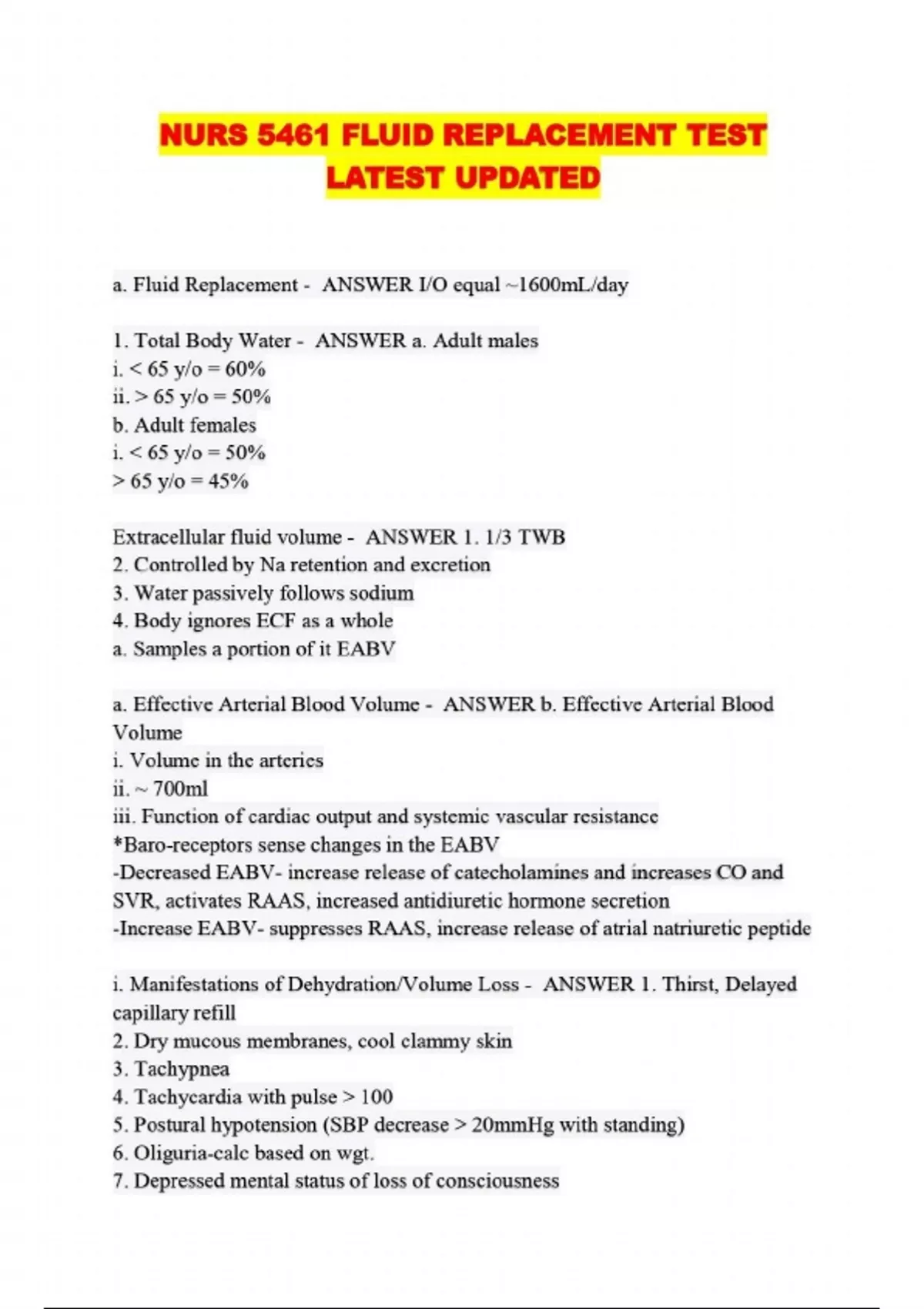 NURS 5461 FLUID REPLACEMENT TEST LATEST UPDATED

a. Fluid Replacement - ANSWER I/O equal ~1600mL/day

1. Total Body Water - ANSWER a. Adult males
i. < 65 y/o = 60%
ii. > 65 y/o = 50%
b. Adult females
i. < 65 y/o = 50%
> 65 y/o = 45%

Extracellular fluid volume - ANSWER 1. 1/3 TWB
2. Controlled by Na retention and excretion
3. Water passively follows sodium
4. Body ignores ECF as a whole
a. Samples a portion of it EABV

a. Effective Arterial Blood Volume - ANSWER b. Effective Arterial Blood Volume
i. Volume in the arteries
ii. ~ 700ml
iii. Function of cardiac output and systemic vascular resistance
*Baro-receptors sense changes in the EABV
-Decreased EABV- increase release of catecholamines and increases CO and SVR, activates RAAS, increased antidiuretic hormone secretion
-Increase EABV- suppresses RAAS, increase release of atrial natriuretic peptide

i. Manifestations of Dehydration/Volume Loss - ANSWER 1. Thirst, Delayed capillary refill
2. Dry mucous membranes, cool clammy skin
3. Tachypnea
4. Tachycardia with pulse > 100
5. Postural hypotension (SBP decrease > 20mmHg with standing)
6. Oliguria-calc based on wgt.
7. Depressed mental status of loss of consciousness